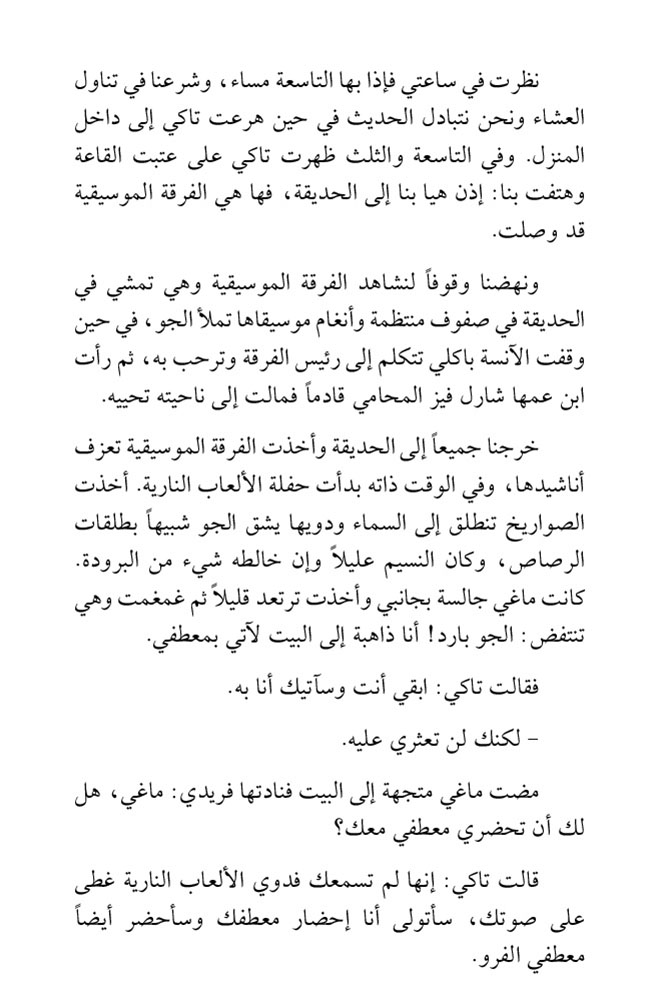 نظرت في ساعتي فإذا بها التاسعة مساء، وشرعنا في تناول العشاء ونحن نتبادل الحديث في حين هرعت تاكي إلى داخل المنزل. وفي التاسعة والثلث ظهرت تاكي على عتبت القاعة وهتفت بنا: إذن هيا بنا إلى الحديقة، فها هي الفرقة الموسيقية قد وصلت.

ونهضنا وقوفاً لنشاهد الفرقة الموسيقية وهي تمشي في الحديقة في صفوف منتظمة وأنغام موسيقاها تملأ الجو، في حين وقفت الآنسة باكلي تتكلم إلى رئيس الفرقة وترحب به، ثم رأت ابن عمها شارل فيز المحامي قادماً فمالت إلى ناحيته تحييه.

خرجنا جميعاً إلى الحديقة وأخذت الفرقة الموسيقية تعزف أناشيدها، وفي الوقت ذاته بدأت حفلة الألعاب النارية. أخذت الصواريخ تنطلق إلى السماء ودويها يشق الجو شبيهاً بطلقات الرصاص، وكان النسيم عليلاً وإن خالطه شيء من البرودة. كانت ماغي جالسة بجانبي وأخذت ترتعد قليلاً ثم غمغمت وهي تنتفض: الجو بارد! أنا ذاهبة إلى البيت لآتي بمعطفي.

فقالت تاكي: ابقي أنت وسآتيك أنا به.

- لكنك لن تعثري عليه.

مضت ماغي متجهة إلى البيت فنادتها فريدي: ماغي، هل لك أن تحضري معطفي معك؟

قالت تاكي: إنها لم تسمعك فدوي الألعاب النارية غطى على صوتك، سأتولى أنا إحضار معطفك وسأحضر أيضاً معطفي الفرو.